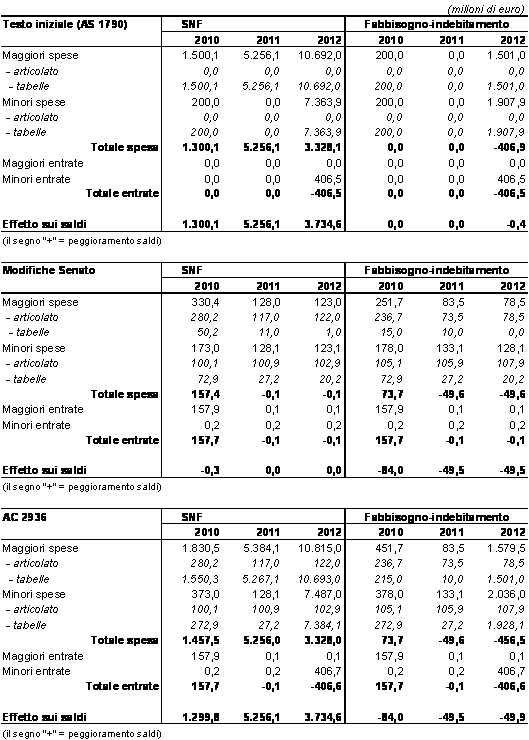 (milioni di euro)

| Testo iniziale (AS 1790) | SNF | | | Fabbisogno-indebitamento | | |
|---|---|---|---|---|---|---|
| | 2010 | 2011 | 2012 | 2010 | 2011 | 2012 |
| Maggiori spese | 1.500,1 | 5.256,1 | 10.692,0 | 200,0 | 0,0 | 1.501,0 |
| - articolato | 0,0 | 0,0 | 0,0 | 0,0 | 0,0 | 0,0 |
| - tabelle | 1.500,1 | 5.256,1 | 10.692,0 | 200,0 | 0,0 | 1.501,0 |
| Minori spese | 200,0 | 0,0 | 7.363,9 | 200,0 | 0,0 | 1.907,9 |
| - articolato | 0,0 | 0,0 | 0,0 | 0,0 | 0,0 | 0,0 |
| - tabelle | 200,0 | 0,0 | 7.363,9 | 200,0 | 0,0 | 1.907,9 |
| Totale spese | 1.300,1 | 5.256,1 | 3.328,1 | 0,0 | 0,0 | -406,9 |
| Maggiori entrate | 0,0 | 0,0 | 0,0 | 0,0 | 0,0 | 0,0 |
| Minori entrate | 0,0 | 0,0 | 406,5 | 0,0 | 0,0 | 406,5 |
| Totale entrate | 0,0 | 0,0 | -406,5 | 0,0 | 0,0 | -406,5 |
| Effetto sui saldi | 1.300,1 | 5.256,1 | 3.734,6 | 0,0 | 0,0 | -0,4 |

(il segno "+" = peggioramento saldi)

| Modifiche Senato | SNF | | | Fabbisogno-indebitamento | | |
|---|---|---|---|---|---|---|
| | 2010 | 2011 | 2012 | 2010 | 2011 | 2012 |
| Maggiori spese | 330,4 | 128,0 | 123,0 | 251,7 | 83,5 | 78,5 |
| - articolato | 280,2 | 117,0 | 122,0 | 236,7 | 73,5 | 78,5 |
| - tabelle | 50,2 | 11,0 | 1,0 | 15,0 | 10,0 | 0,0 |
| Minori spese | 173,0 | 128,1 | 123,1 | 178,0 | 133,1 | 128,1 |
| - articolato | 100,1 | 100,9 | 102,9 | 105,1 | 105,9 | 107,9 |
| - tabelle | 72,9 | 27,2 | 20,2 | 72,9 | 27,2 | 20,2 |
| Totale spese | 157,4 | -0,1 | -0,1 | 73,7 | -49,6 | -49,6 |
| Maggiori entrate | 157,9 | 0,1 | 0,1 | 157,9 | 0,1 | 0,1 |
| Minori entrate | 0,2 | 0,2 | 0,2 | 0,2 | 0,2 | 0,2 |
| Totale entrate | 157,7 | -0,1 | -0,1 | 157,7 | -0,1 | -0,1 |
| Effetto sui saldi | -0,3 | 0,0 | 0,0 | -84,0 | -49,5 | -49,5 |

(il segno "+" = peggioramento saldi)

| AC 2936 | SNF | | | Fabbisogno-indebitamento | | |
|---|---|---|---|---|---|---|
| | 2010 | 2011 | 2012 | 2010 | 2011 | 2012 |
| Maggiori spese | 1.830,5 | 5.384,1 | 10.815,0 | 451,7 | 83,5 | 1.579,5 |
| - articolato | 280,2 | 117,0 | 122,0 | 236,7 | 73,5 | 78,5 |
| - tabelle | 1.550,3 | 5.267,1 | 10.693,0 | 215,0 | 10,0 | 1.501,0 |
| Minori spese | 373,0 | 128,1 | 7.487,0 | 378,0 | 133,1 | 2.036,0 |
| - articolato | 100,1 | 100,9 | 102,9 | 105,1 | 105,9 | 107,9 |
| - tabelle | 272,9 | 27,2 | 7.384,1 | 272,9 | 27,2 | 1.928,1 |
| Totale spese | 1.457,5 | 5.256,0 | 3.328,0 | 73,7 | -49,6 | -456,5 |
| Maggiori entrate | 157,9 | 0,1 | 0,1 | 157,9 | 0,1 | 0,1 |
| Minori entrate | 0,2 | 0,2 | 406,7 | 0,2 | 0,2 | 406,7 |
| Totale entrate | 157,7 | -0,1 | -406,6 | 157,7 | -0,1 | -406,6 |
| Effetto sui saldi | 1.299,8 | 5.256,1 | 3.734,6 | -84,0 | -49,5 | -49,9 |

(il segno "+" = peggioramento saldi)